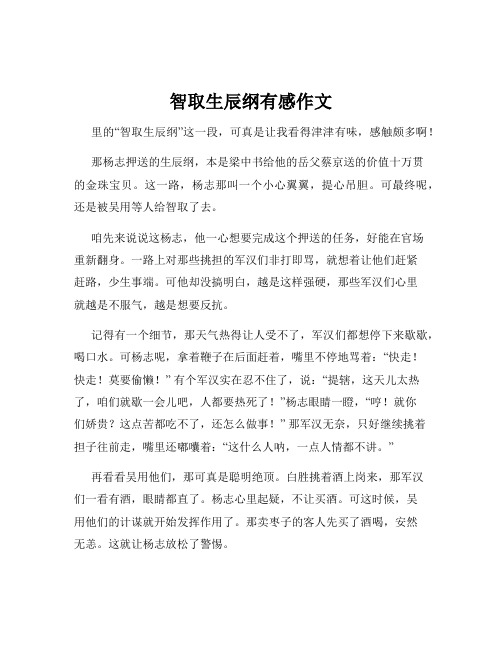 智取生辰纲有感作文

里的“智取生辰纲”这一段，可真是让我看得津津有味，感触颇多啊！

那杨志押送的生辰纲，本是梁中书给他的岳父蔡京送的价值十万贯的金珠宝贝。这一路，杨志那叫一个小心翼翼，提心吊胆。可最终呢，还是被吴用等人给智取了去。

咱先来说说这杨志，他一心想要完成这个押送的任务，好能在官场重新翻身。一路上对那些挑担的军汉们非打即骂，就想着让他们赶紧赶路，少生事端。可他却没搞明白，越是这样强硬，那些军汉们心里就越是不服气，越是想要反抗。

记得有一个细节，那天气热得让人受不了，军汉们都想停下来歇歇，喝口水。可杨志呢，拿着鞭子在后面赶着，嘴里不停地骂着：“快走！快走！莫要偷懒！”有个军汉实在忍不住了，说：“提辖，这天儿太热了，咱们就歇一会儿吧，人都要热死了！”杨志眼睛一瞪，“哼！就你们娇贵？这点苦都吃不了，还怎么做事！”那军汉无奈，只好继续挑着担子往前走，嘴里还嘟囔着：“这什么人呐，一点人情都不讲。”

再看看吴用他们，那可真是聪明绝顶。白胜挑着酒上岗来，那军汉们一看有酒，眼睛都直了。杨志心里起疑，不让买酒。可这时候，吴用他们的计谋就开始发挥作用了。那卖枣子的客人先买了酒喝，安然无恙。这就让杨志放松了警惕。